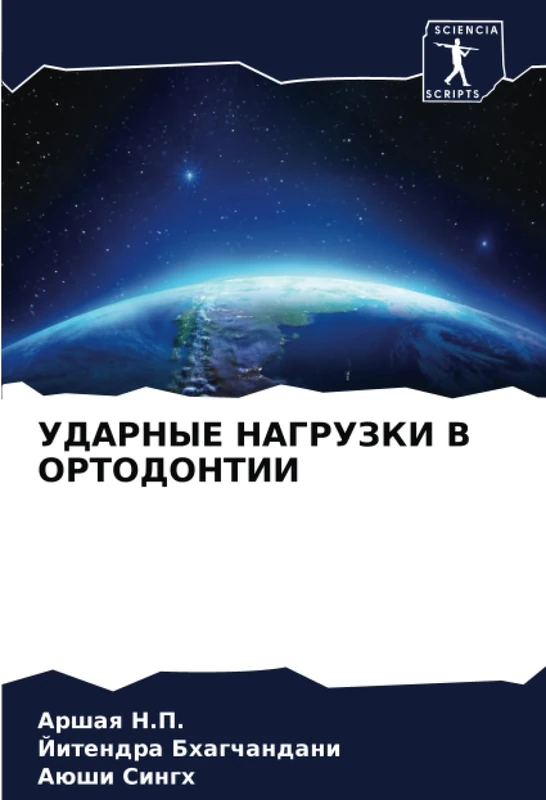 SCIENCIA
SCRIPTS

УДАРНЫЕ НАГРУЗКИ В ОРТОДОНТИИ

Аршая Н.П.
Йитендра Бхагчандани
Аюши Сингх